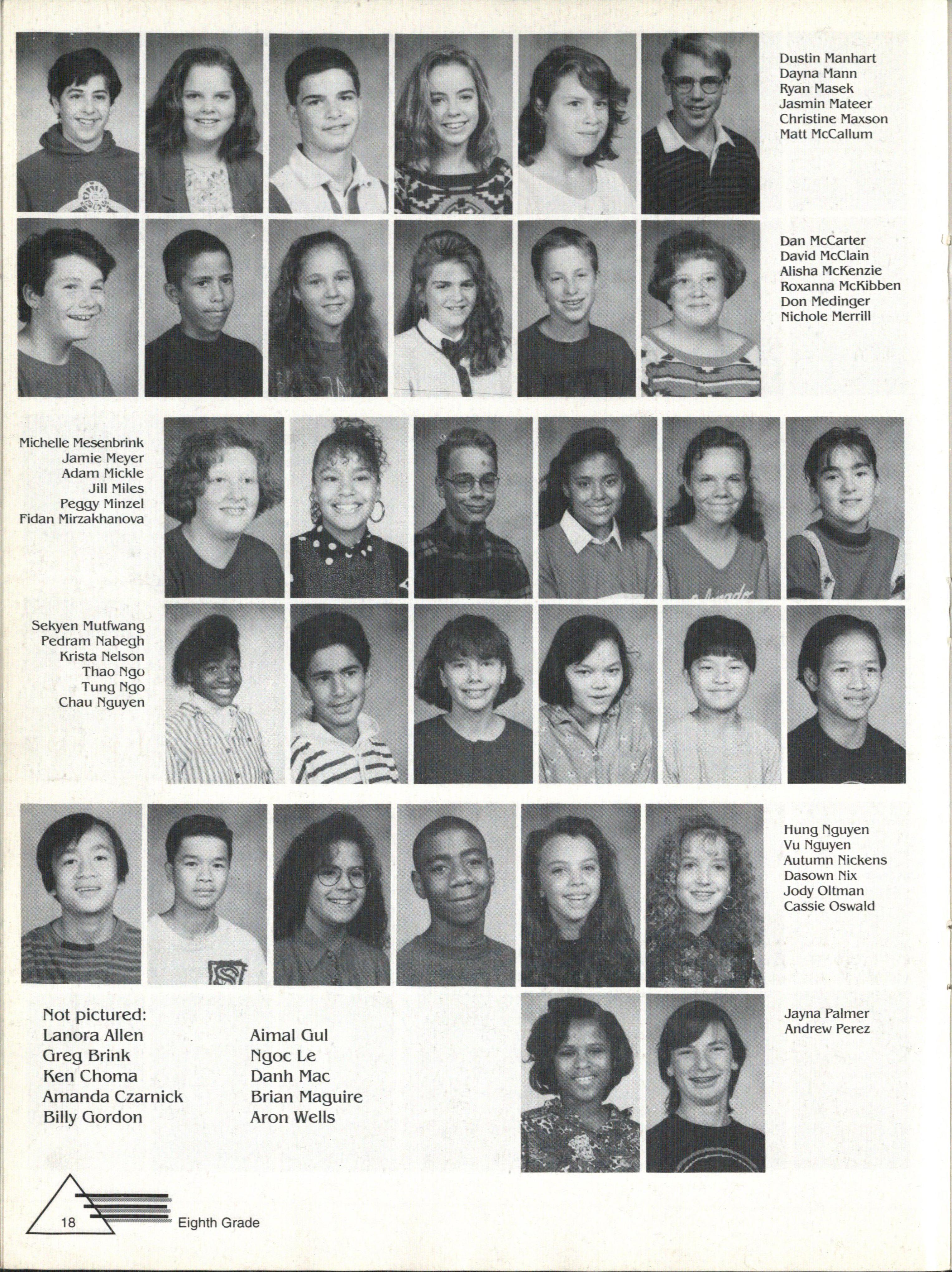 Dustin Manhart
Dayna Mann
Ryan Masek
Jasmin Mateer
Christine Maxson
Matt McCallum

Dan McCarter
David McClain
Alisha McKenzie
Roxanna McKibben
Don Medinger
Nichole Merrill

Michelle Mesenbrink
Jamie Meyer
Adam Mickle
Jill Miles
Peggy Minzel
Fidan Mirzakhanova

Sekyen Mutfwang
Pedram Nabegh
Krista Nelson
Thao Ngo
Tung Ngo
Chau Nguyen

Hung Nguyen
Vu Nguyen
Autumn Nickens
Dasown Nix
Jody Oltman
Cassie Oswald

Not pictured:
Lanora Allen
Greg Brink
Ken Choma
Amanda Czarnick
Billy Gordon

Aimal Gul
Ngoc Le
Danh Mac
Brian Maguire
Aron Wells

Jayna Palmer
Andrew Perez

18 Eighth Grade